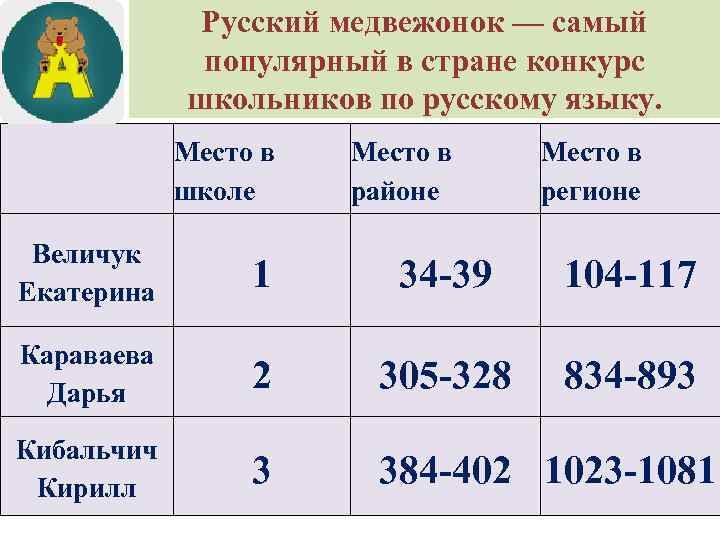 Русский медвежонок — самый популярный в стране конкурс школьников по русскому языку.

|  | Место в школе | Место в районе | Место в регионе |
|---|---|---|---|
| Величук Екатерина | 1 | 34-39 | 104-117 |
| Караваева Дарья | 2 | 305-328 | 834-893 |
| Кибальчич Кирилл | 3 | 384-402 | 1023-1081 |